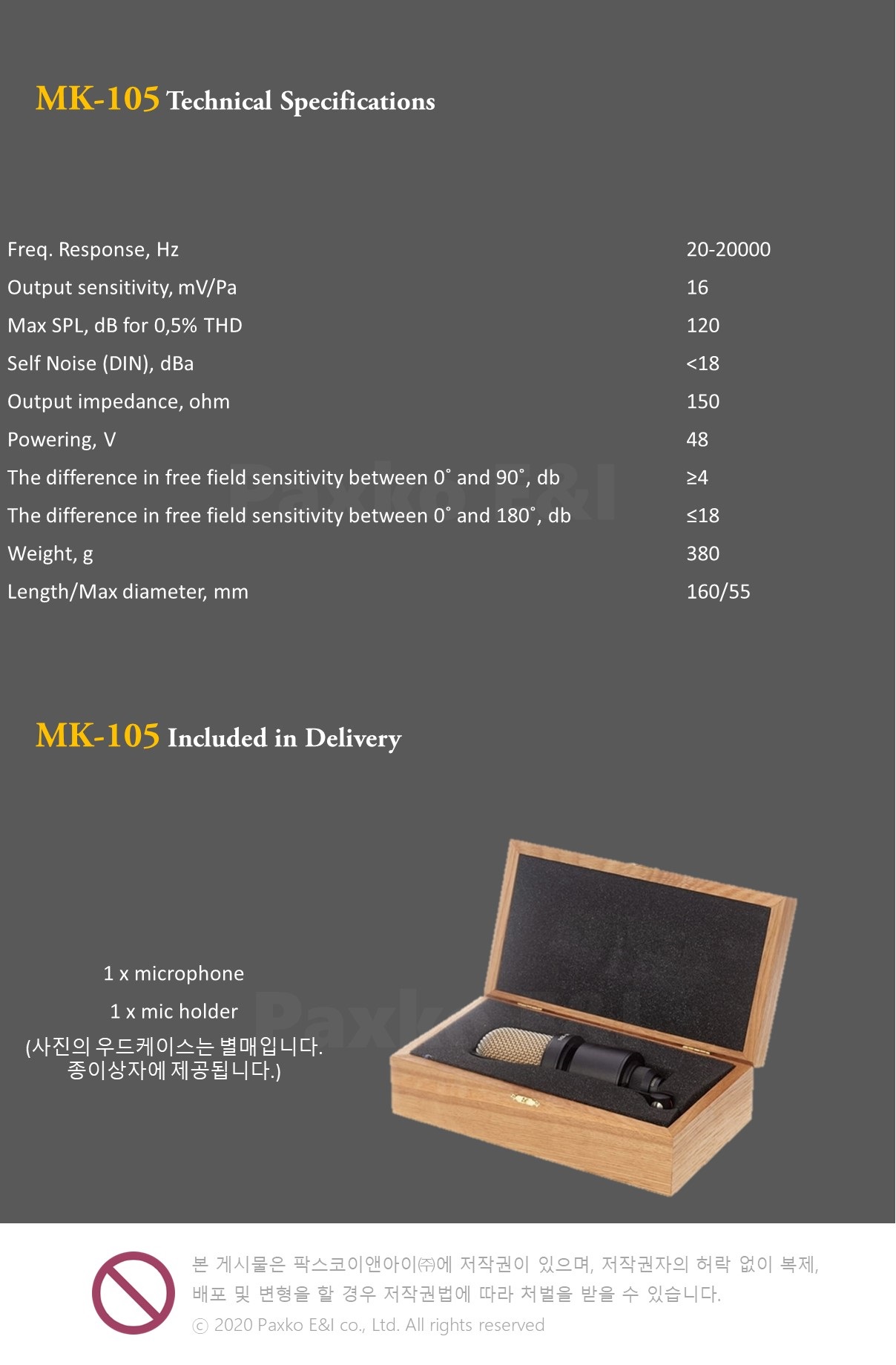 MK-105 Technical Specifications

| | |
|---|---|
| Freq. Response, Hz | 20-20000 |
| Output sensitivity, mV/Pa | 16 |
| Max SPL, dB for 0,5% THD | 120 |
| Self Noise (DIN), dBa | <18 |
| Output impedance, ohm | 150 |
| Powering, V | 48 |
| The difference in free field sensitivity between 0˚ and 90˚, db | ≥4 |
| The difference in free field sensitivity between 0˚ and 180˚, db | ≤18 |
| Weight, g | 380 |
| Length/Max diameter, mm | 160/55 |

Paxko E&I

MK-105 Included in Delivery

1 x microphone

1 x mic holder

(사진의 우드케이스는 별매입니다. 종이상자에 제공됩니다.)

Paxko E&I

본 게시물은 팍스코이앤아이㈜에 저작권이 있으며, 저작권자의 허락 없이 복제, 배포 및 변형을 할 경우 저작권법에 따라 처벌을 받을 수 있습니다.

ⓒ 2020 Paxko E&I co., Ltd. All rights reserved